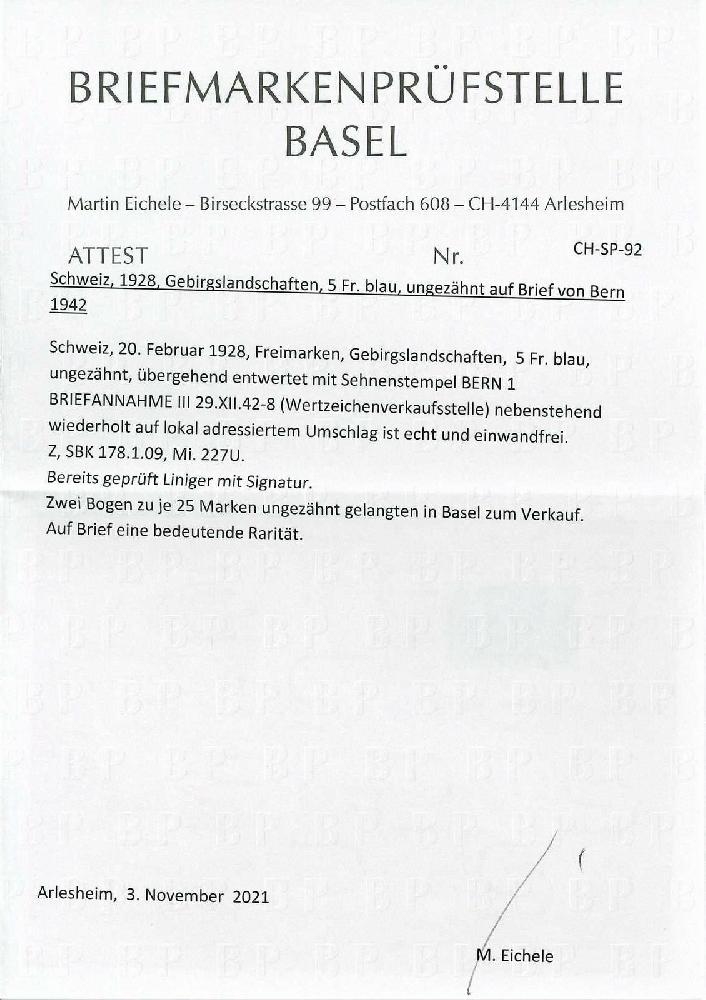 BRIEFMARKENPRÜFSTELLE
BASEL

Martin Eichele – Birseckstrasse 99 – Postfach 608 – CH-4144 Arlesheim

ATTEST Nr. CH-SP-92

Schweiz, 1928, Gebirgslandschaften, 5 Fr. blau, ungezähnt auf Brief von Bern 1942

Schweiz, 20. Februar 1928, Freimarken, Gebirgslandschaften, 5 Fr. blau, ungezähnt, übergehend entwertet mit Sehnenstempel BERN 1 BRIEFANNAHME III 29.XII.42-8 (Wertzeichenverkaufsstelle) nebenstehend wiederholt auf lokal adressiertem Umschlag ist echt und einwandfrei.
Z, SBK 178.1.09, Mi. 227U.
Bereits geprüft Liniger mit Signatur.
Zwei Bogen zu je 25 Marken ungezähnt gelangten in Basel zum Verkauf.
Auf Brief eine bedeutende Rarität.

Arlesheim, 3. November 2021

M. Eichele